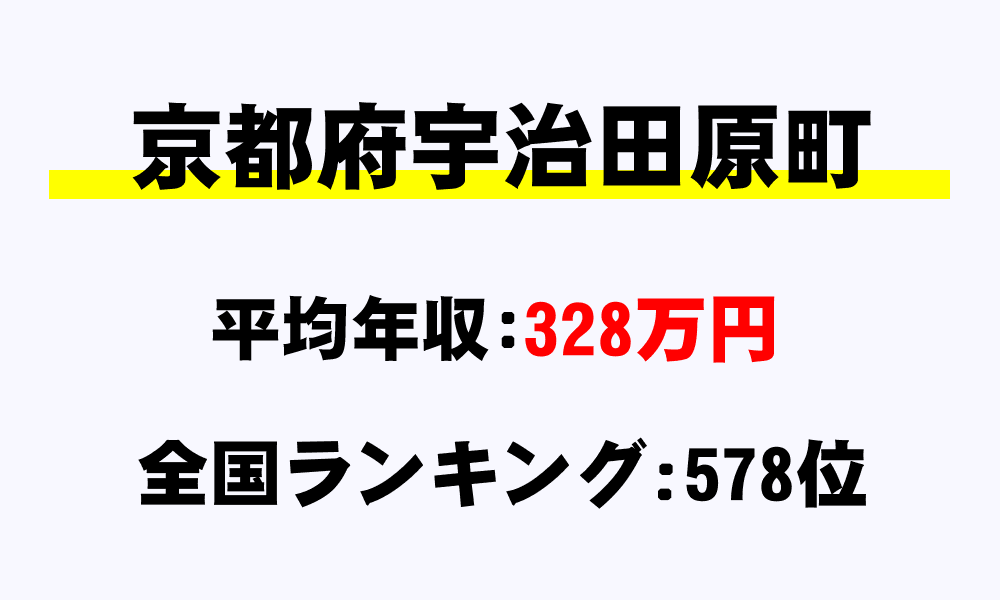 京都府宇治田原町

平均年収：328万円

全国ランキング：578位